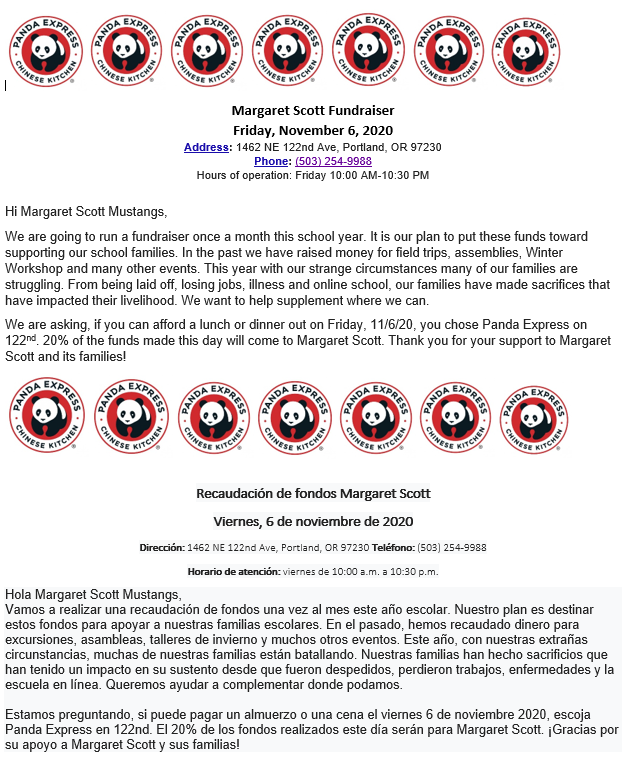 PANDA EXPRESS CHINESE KITCHEN PANDA EXPRESS CHINESE KITCHEN PANDA EXPRESS CHINESE KITCHEN PANDA EXPRESS CHINESE KITCHEN PANDA EXPRESS CHINESE KITCHEN PANDA EXPRESS CHINESE KITCHEN PANDA EXPRESS CHINESE KITCHEN

Margaret Scott Fundraiser
Friday, November 6, 2020
Address: 1462 NE 122nd Ave, Portland, OR 97230
Phone: (503) 254-9988
Hours of operation: Friday 10:00 AM-10:30 PM

Hi Margaret Scott Mustangs,

We are going to run a fundraiser once a month this school year. It is our plan to put these funds toward supporting our school families. In the past we have raised money for field trips, assemblies, Winter Workshop and many other events. This year with our strange circumstances many of our families are struggling. From being laid off, losing jobs, illness and online school, our families have made sacrifices that have impacted their livelihood. We want to help supplement where we can.

We are asking, if you can afford a lunch or dinner out on Friday, 11/6/20, you chose Panda Express on 122$^{nd}$. 20% of the funds made this day will come to Margaret Scott. Thank you for your support to Margaret Scott and its families!

PANDA EXPRESS CHINESE KITCHEN PANDA EXPRESS CHINESE KITCHEN PANDA EXPRESS CHINESE KITCHEN PANDA EXPRESS CHINESE KITCHEN PANDA EXPRESS CHINESE KITCHEN PANDA EXPRESS CHINESE KITCHEN PANDA EXPRESS CHINESE KITCHEN

Recaudación de fondos Margaret Scott

Viernes, 6 de noviembre de 2020

Dirección: 1462 NE 122nd Ave, Portland, OR 97230 Teléfono: (503) 254-9988

Horario de atención: viernes de 10:00 a.m. a 10:30 p.m.

Hola Margaret Scott Mustangs,
Vamos a realizar una recaudación de fondos una vez al mes este año escolar. Nuestro plan es destinar estos fondos para apoyar a nuestras familias escolares. En el pasado, hemos recaudado dinero para excursiones, asambleas, talleres de invierno y muchos otros eventos. Este año, con nuestras extrañas circunstancias, muchas de nuestras familias están batallando. Nuestras familias han hecho sacrificios que han tenido un impacto en su sustento desde que fueron despedidos, perdieron trabajos, enfermedades y la escuela en línea. Queremos ayudar a complementar donde podamos.

Estamos preguntando, si puede pagar un almuerzo o una cena el viernes 6 de noviembre 2020, escoja Panda Express en 122nd. El 20% de los fondos realizados este día serán para Margaret Scott. ¡Gracias por su apoyo a Margaret Scott y sus familias!